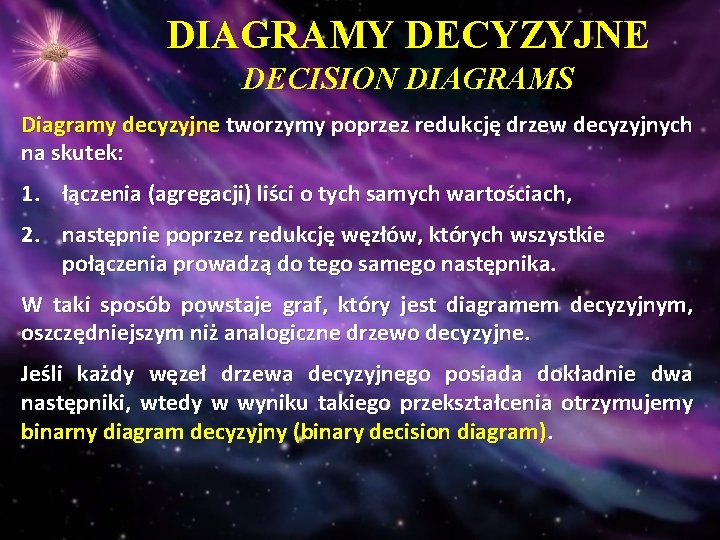 DIAGRAMY DECYZYJNE
DECISION DIAGRAMS

Diagramy decyzyjne tworzymy poprzez redukcję drzew decyzyjnych na skutek:

1. łączenia (agregacji) liści o tych samych wartościach,

2. następnie poprzez redukcję węzłów, których wszystkie połączenia prowadzą do tego samego następnika.

W taki sposób powstaje graf, który jest diagramem decyzyjnym, oszczędniejszym niż analogiczne drzewo decyzyjne.

Jeśli każdy węzeł drzewa decyzyjnego posiada dokładnie dwa następniki, wtedy w wyniku takiego przekształcenia otrzymujemy binarny diagram decyzyjny (binary decision diagram).